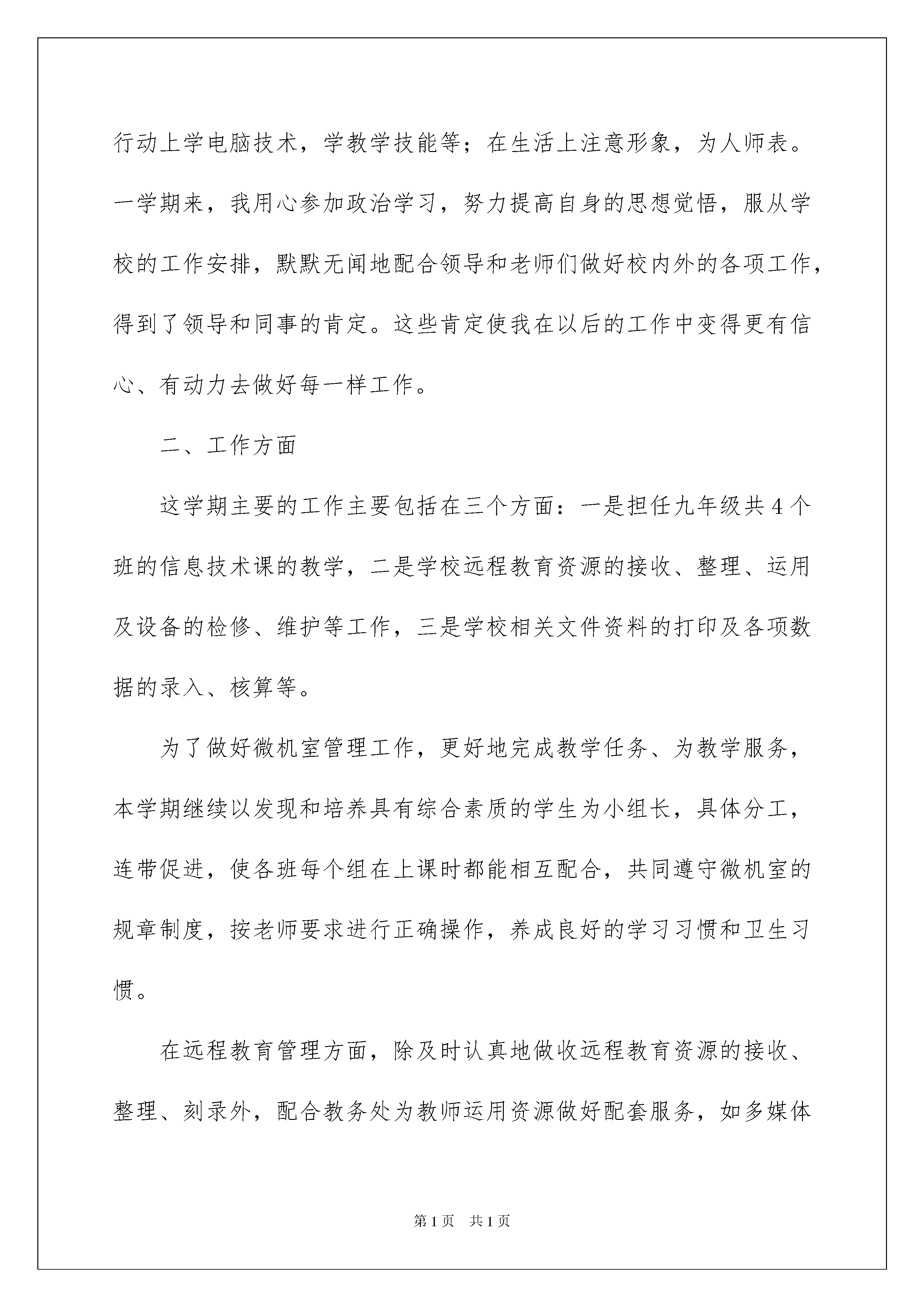 行动上学电脑技术，学教学技能等；在生活上注意形象，为人师表。一学期来，我用心参加政治学习，努力提高自身的思想觉悟，服从学校的工作安排，默默无闻地配合领导和老师们做好校内外的各项工作，得到了领导和同事的肯定。这些肯定使我在以后的工作中变得更有信心、有动力去做好每一样工作。

二、工作方面

这学期主要的工作主要包括在三个方面：一是担任九年级共4个班的信息技术课的教学，二是学校远程教育资源的接收、整理、运用及设备的检修、维护等工作，三是学校相关文件资料的打印及各项数据的录入、核算等。

为了做好微机室管理工作，更好地完成教学任务、为教学服务，本学期继续以发现和培养具有综合素质的学生为小组长，具体分工，连带促进，使各班每个组在上课时都能相互配合，共同遵守微机室的规章制度，按老师要求进行正确操作，养成良好的学习习惯和卫生习惯。

在远程教育管理方面，除及时认真地做收远程教育资源的接收、整理、刻录外，配合教务处为教师运用资源做好配套服务，如多媒体

第1页 共1页